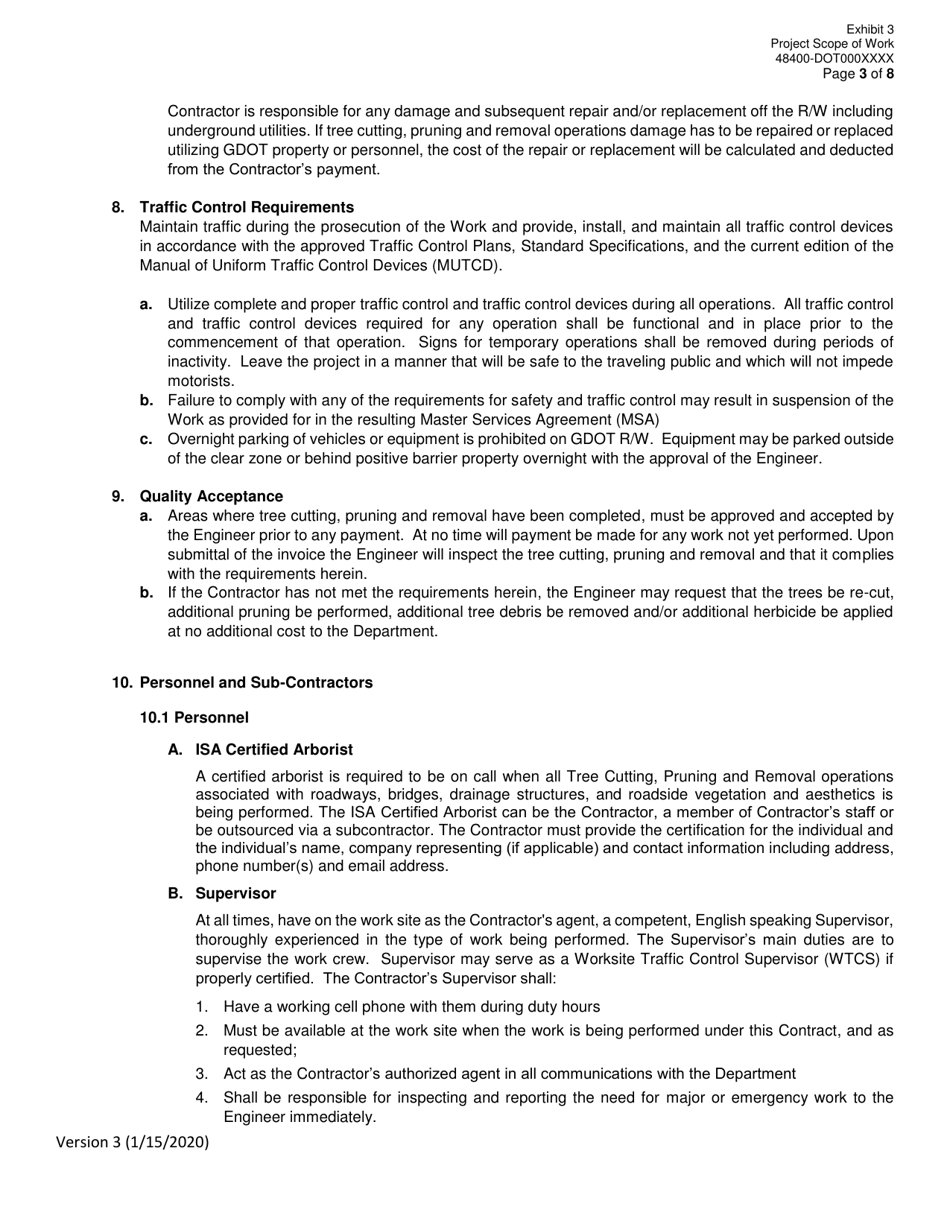 Exhibit 3
Project Scope of Work
48400-DOT000XXXX
Page 3 of 8

Contractor is responsible for any damage and subsequent repair and/or replacement off the R/W including underground utilities. If tree cutting, pruning and removal operations damage has to be repaired or replaced utilizing GDOT property or personnel, the cost of the repair or replacement will be calculated and deducted from the Contractor's payment.

8. Traffic Control Requirements
Maintain traffic during the prosecution of the Work and provide, install, and maintain all traffic control devices in accordance with the approved Traffic Control Plans, Standard Specifications, and the current edition of the Manual of Uniform Traffic Control Devices (MUTCD).

a. Utilize complete and proper traffic control and traffic control devices during all operations. All traffic control and traffic control devices required for any operation shall be functional and in place prior to the commencement of that operation. Signs for temporary operations shall be removed during periods of inactivity. Leave the project in a manner that will be safe to the traveling public and which will not impede motorists.
b. Failure to comply with any of the requirements for safety and traffic control may result in suspension of the Work as provided for in the resulting Master Services Agreement (MSA)
c. Overnight parking of vehicles or equipment is prohibited on GDOT R/W. Equipment may be parked outside of the clear zone or behind positive barrier property overnight with the approval of the Engineer.

9. Quality Acceptance
a. Areas where tree cutting, pruning and removal have been completed, must be approved and accepted by the Engineer prior to any payment. At no time will payment be made for any work not yet performed. Upon submittal of the invoice the Engineer will inspect the tree cutting, pruning and removal and that it complies with the requirements herein.
b. If the Contractor has not met the requirements herein, the Engineer may request that the trees be re-cut, additional pruning be performed, additional tree debris be removed and/or additional herbicide be applied at no additional cost to the Department.

10. Personnel and Sub-Contractors

10.1 Personnel

A. ISA Certified Arborist

A certified arborist is required to be on call when all Tree Cutting, Pruning and Removal operations associated with roadways, bridges, drainage structures, and roadside vegetation and aesthetics is being performed. The ISA Certified Arborist can be the Contractor, a member of Contractor's staff or be outsourced via a subcontractor. The Contractor must provide the certification for the individual and the individual's name, company representing (if applicable) and contact information including address, phone number(s) and email address.

B. Supervisor

At all times, have on the work site as the Contractor's agent, a competent, English speaking Supervisor, thoroughly experienced in the type of work being performed. The Supervisor's main duties are to supervise the work crew. Supervisor may serve as a Worksite Traffic Control Supervisor (WTCS) if properly certified. The Contractor's Supervisor shall:

1. Have a working cell phone with them during duty hours
2. Must be available at the work site when the work is being performed under this Contract, and as requested;
3. Act as the Contractor's authorized agent in all communications with the Department
4. Shall be responsible for inspecting and reporting the need for major or emergency work to the Engineer immediately.

Version 3 (1/15/2020)